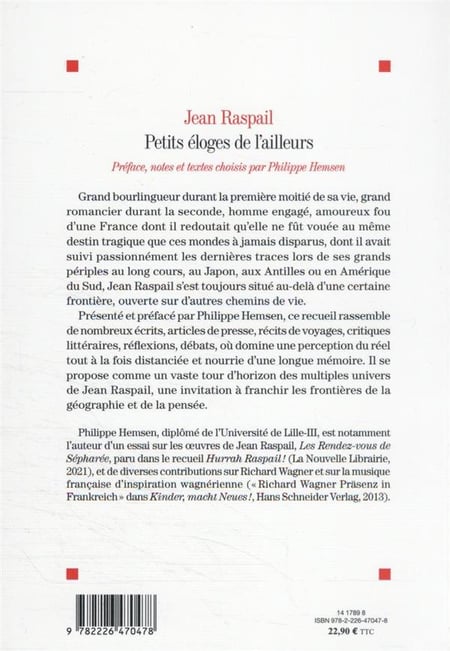 Jean Raspail
Petits éloges de l'ailleurs

Préface, notes et textes choisis par Philippe Hemsen

Grand bourlingueur durant la première moitié de sa vie, grand romancier durant la seconde, homme engagé, amoureux fou d'une France dont il redoutait qu'elle ne fût vouée au même destin tragique que ces mondes à jamais disparus, dont il avait suivi passionnément les dernières traces lors de ses grands périples au long cours, au Japon, aux Antilles ou en Amérique du Sud, Jean Raspail s'est toujours situé au-delà d'une certaine frontière, ouverte sur d'autres chemins de vie.

Présenté et préfacé par Philippe Hemsen, ce recueil rassemble de nombreux écrits, articles de presse, récits de voyages, critiques littéraires, réflexions, débats, où domine une perception du réel tout à la fois distanciée et nourrie d'une longue mémoire. Il se propose comme un vaste tour d'horizon des multiples univers de Jean Raspail, une invitation à franchir les frontières de la géographie et de la pensée.

Philippe Hemsen, diplômé de l'Université de Lille-III, est notamment l'auteur d'un essai sur les œuvres de Jean Raspail, Les Rendez-vous de Sépharée, paru dans le recueil Hurrah Raspail ! (La Nouvelle Librairie, 2021), et de diverses contributions sur Richard Wagner et sur la musique française d'inspiration wagnérienne (« Richard Wagner Präsenz in Frankreich » dans Kinder, macht Neues !, Hans Schneider Verlag, 2013).

9 782226 470478

14 1789 8
ISBN 978-2-226-47047-8
22,90 € TTC